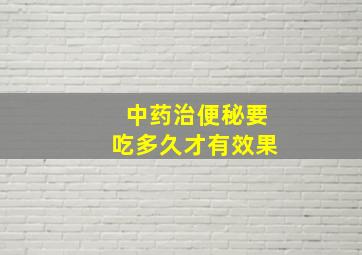 中药治便秘要
吃多久才有效果